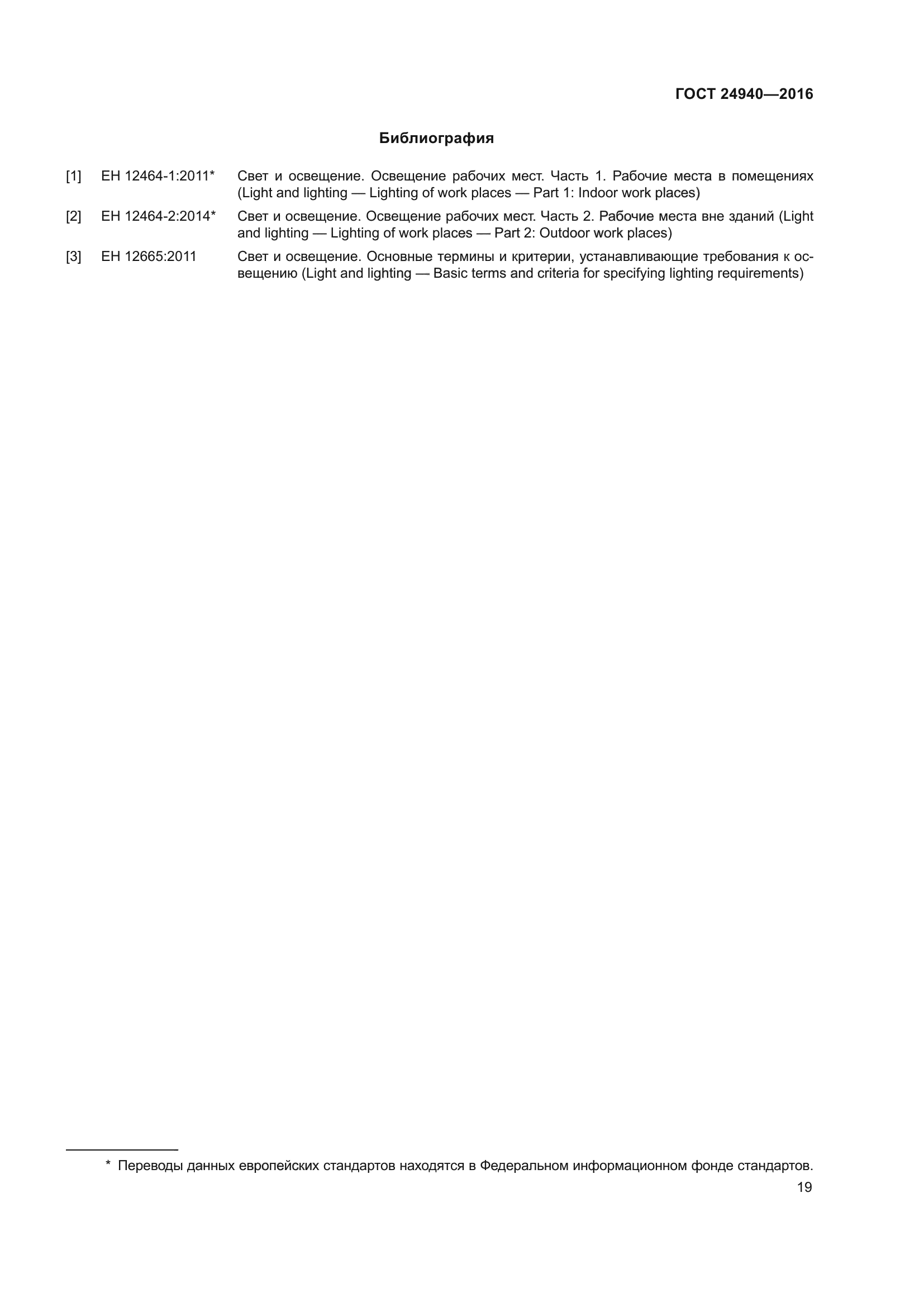 ГОСТ 24940—2016

Библиография

[1] ЕН 12464-1:2011* Свет и освещение. Освещение рабочих мест. Часть 1. Рабочие места в помещениях (Light and lighting — Lighting of work places — Part 1: Indoor work places)

[2] ЕН 12464-2:2014* Свет и освещение. Освещение рабочих мест. Часть 2. Рабочие места вне зданий (Light and lighting — Lighting of work places — Part 2: Outdoor work places)

[3] ЕН 12665:2011 Свет и освещение. Основные термины и критерии, устанавливающие требования к освещению (Light and lighting — Basic terms and criteria for specifying lighting requirements)

* Переводы данных европейских стандартов находятся в Федеральном информационном фонде стандартов.

19